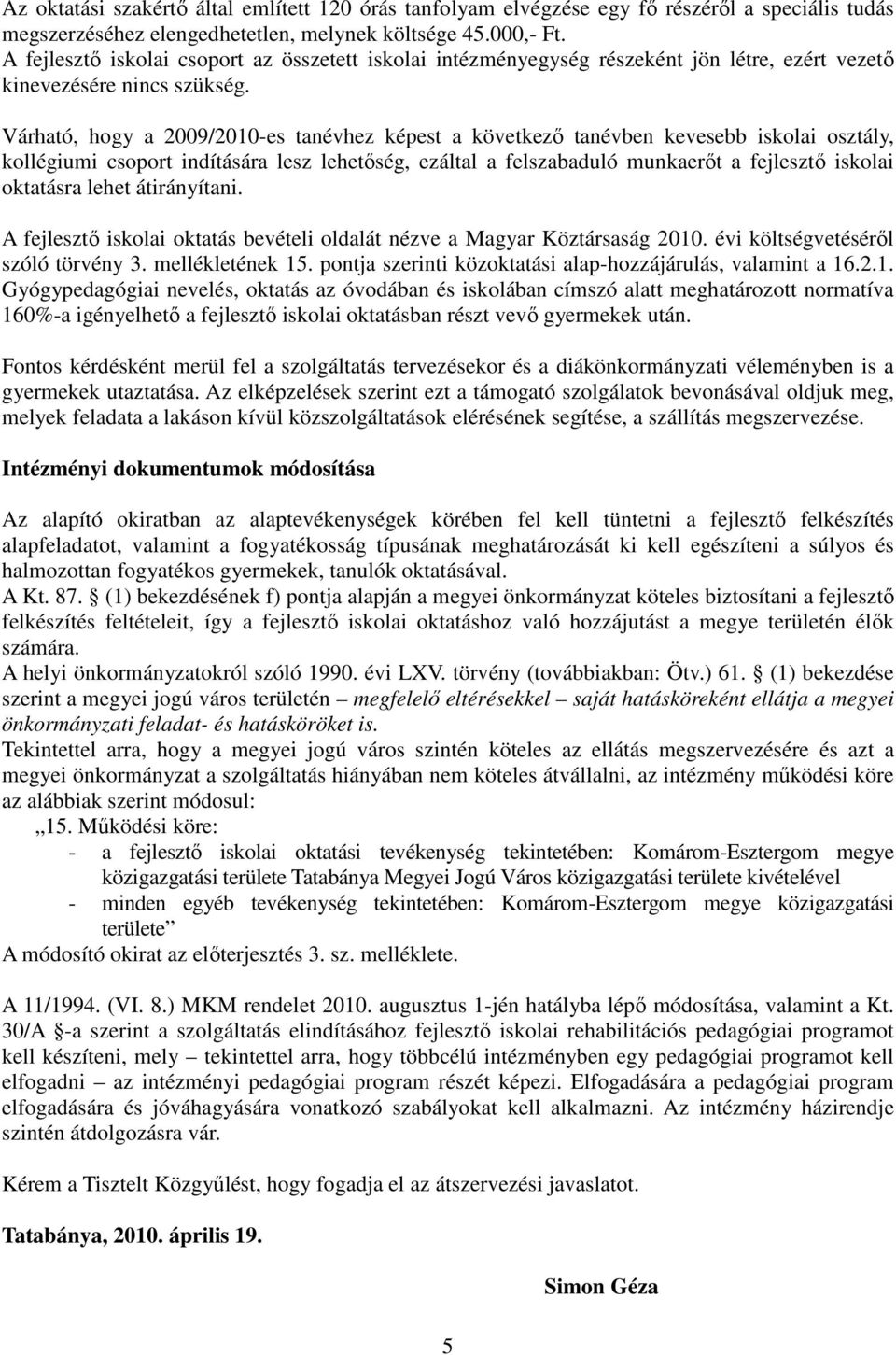 Az oktatási szakértő által említett 120 órás tanfolyam elvégzése egy fő részéről a speciális tudás megszerzéséhez elengedhetetlen, melynek költsége 45.000,- Ft.
A fejlesztő iskolai csoport az összetett iskolai intézményegység részeként jön létre, ezért vezető kinevezésére nincs szükség.

Várható, hogy a 2009/2010-es tanévhez képest a következő tanévben kevesebb iskolai osztály, kollégiumi csoport indítására lesz lehetőség, ezáltal a felszabaduló munkaerőt a fejlesztő iskolai oktatásra lehet átirányítani.

A fejlesztő iskolai oktatás bevételi oldalát nézve a Magyar Köztársaság 2010. évi költségvetéséről szóló törvény 3. mellékletének 15. pontja szerinti közoktatási alap-hozzájárulás, valamint a 16.2.1. Gyógypedagógiai nevelés, oktatás az óvodában és iskolában címszó alatt meghatározott normatíva 160%-a igényelhető a fejlesztő iskolai oktatásban részt vevő gyermekek után.

Fontos kérdésként merül fel a szolgáltatás tervezésekor és a diákönkormányzati véleményben is a gyermekek utaztatása. Az elképzelések szerint ezt a támogató szolgálatok bevonásával oldjuk meg, melyek feladata a lakáson kívül közszolgáltatások elérésének segítése, a szállítás megszervezése.

Intézményi dokumentumok módosítása

Az alapító okiratban az alaptevékenységek körében fel kell tüntetni a fejlesztő felkészítés alapfeladatot, valamint a fogyatékosság típusának meghatározását ki kell egészíteni a súlyos és halmozottan fogyatékos gyermekek, tanulók oktatásával.
A Kt. 87. § (1) bekezdésének f) pontja alapján a megyei önkormányzat köteles biztosítani a fejlesztő felkészítés feltételeit, így a fejlesztő iskolai oktatáshoz való hozzájutást a megye területén élők számára.
A helyi önkormányzatokról szóló 1990. évi LXV. törvény (továbbiakban: Ötv.) 61. § (1) bekezdése szerint a megyei jogú város területén – megfelelő eltérésekkel – saját hatásköreként ellátja a megyei önkormányzati feladat- és hatásköröket is.
Tekintettel arra, hogy a megyei jogú város szintén köteles az ellátás megszervezésére és azt a megyei önkormányzat a szolgáltatás hiányában nem köteles átvállalni, az intézmény működési köre az alábbiak szerint módosul:
„15. Működési köre:
- a fejlesztő iskolai oktatási tevékenység tekintetében: Komárom-Esztergom megye közigazgatási területe Tatabánya Megyei Jogú Város közigazgatási területe kivételével
- minden egyéb tevékenység tekintetében: Komárom-Esztergom megye közigazgatási területe”
A módosító okirat az előterjesztés 3. sz. melléklete.

A 11/1994. (VI. 8.) MKM rendelet 2010. augusztus 1-jén hatályba lépő módosítása, valamint a Kt. 30/A §-a szerint a szolgáltatás elindításához fejlesztő iskolai rehabilitációs pedagógiai programot kell készíteni, mely – tekintettel arra, hogy többcélú intézményben egy pedagógiai programot kell elfogadni – az intézményi pedagógiai program részét képezi. Elfogadására a pedagógiai program elfogadására és jóváhagyására vonatkozó szabályokat kell alkalmazni. Az intézmény házirendje szintén átdolgozásra vár.

Kérem a Tisztelt Közgyűlést, hogy fogadja el az átszervezési javaslatot.

Tatabánya, 2010. április 19.

Simon Géza

5